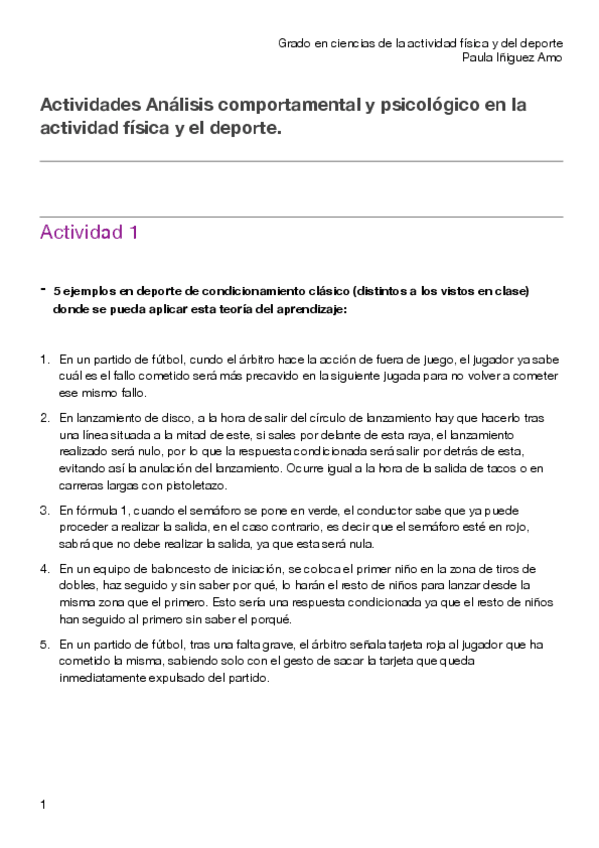 Grado en ciencias de la actividad física y del deporte
Paula Iñiguez Amo

Actividades Análisis comportamental y psicológico en la actividad física y el deporte.

Actividad 1

- 5 ejemplos en deporte de condicionamiento clásico (distintos a los vistos en clase) donde se pueda aplicar esta teoría del aprendizaje:

1. En un partido de fútbol, cundo el árbitro hace la acción de fuera de juego, el jugador ya sabe cuál es el fallo cometido será más precavido en la siguiente jugada para no volver a cometer ese mismo fallo.

2. En lanzamiento de disco, a la hora de salir del círculo de lanzamiento hay que hacerlo tras una línea situada a la mitad de este, si sales por delante de esta raya, el lanzamiento realizado será nulo, por lo que la respuesta condicionada será salir por detrás de esta, evitando así la anulación del lanzamiento. Ocurre igual a la hora de la salida de tacos o en carreras largas con pistoletazo.

3. En fórmula 1, cuando el semáforo se pone en verde, el conductor sabe que ya puede proceder a realizar la salida, en el caso contrario, es decir que el semáforo esté en rojo, sabrá que no debe realizar la salida, ya que esta será nula.

4. En un equipo de baloncesto de iniciación, se coloca el primer niño en la zona de tiros de dobles, haz seguido y sin saber por qué, lo harán el resto de niños para lanzar desde la misma zona que el primero. Esto sería una respuesta condicionada ya que el resto de niños han seguido al primero sin saber el porqué.

5. En un partido de fútbol, tras una falta grave, el árbitro señala tarjeta roja al jugador que ha cometido la misma, sabiendo solo con el gesto de sacar la tarjeta que queda inmediatamente expulsado del partido.

1